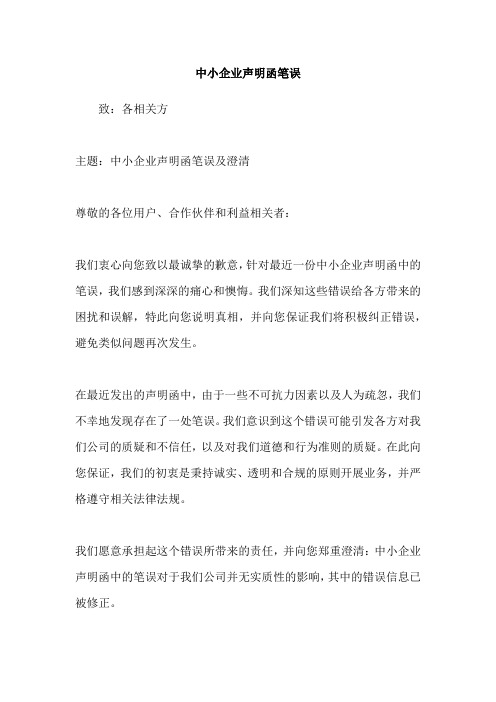 中小企业声明函笔误

致：各相关方

主题：中小企业声明函笔误及澄清

尊敬的各位用户、合作伙伴和利益相关者：

我们衷心向您致以最诚挚的歉意，针对最近一份中小企业声明函中的笔误，我们感到深深的痛心和懊悔。我们深知这些错误给各方带来的困扰和误解，特此向您说明真相，并向您保证我们将积极纠正错误，避免类似问题再次发生。

在最近发出的声明函中，由于一些不可抗力因素以及人为疏忽，我们不幸地发现存在了一处笔误。我们意识到这个错误可能引发各方对我们公司的质疑和不信任，以及对我们道德和行为准则的质疑。在此向您保证，我们的初衷是秉持诚实、透明和合规的原则开展业务，并严格遵守相关法律法规。

我们愿意承担起这个错误所带来的责任，并向您郑重澄清：中小企业声明函中的笔误对于我们公司并无实质性的影响，其中的错误信息已被修正。